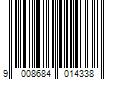 9 008684 014338